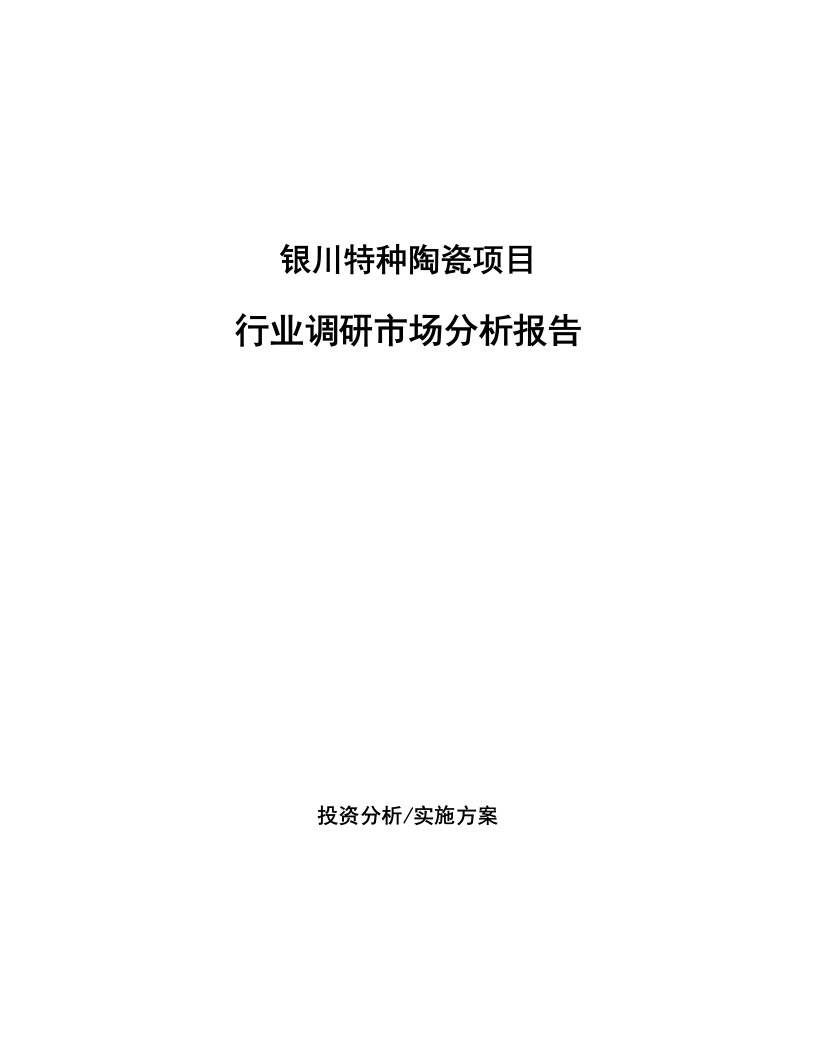 银川特种陶瓷项目

行业调研市场分析报告

投资分析/实施方案